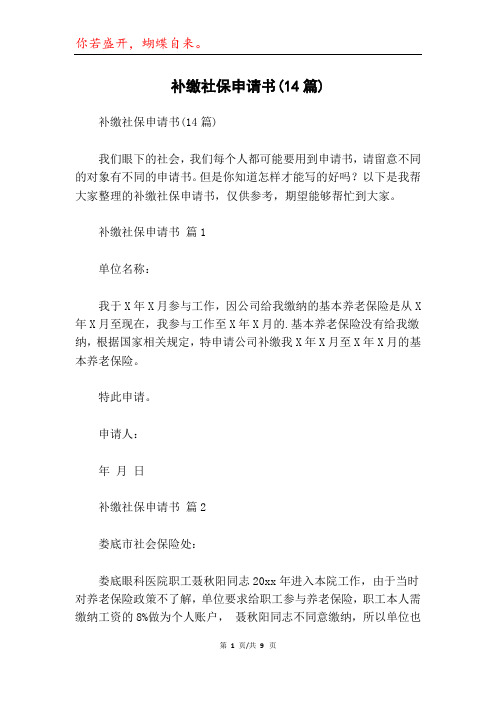 你若盛开，蝴蝶自来。

补缴社保申请书(14篇)

补缴社保申请书(14篇)

我们眼下的社会，我们每个人都可能要用到申请书，请留意不同的对象有不同的申请书。但是你知道怎样才能写的好吗？以下是我帮大家整理的补缴社保申请书，仅供参考，期望能够帮忙到大家。

补缴社保申请书 篇1

单位名称：

我于X年X月参与工作，因公司给我缴纳的基本养老保险是从X年X月至现在，我参与工作至X年X月的.基本养老保险没有给我缴纳，根据国家相关规定，特申请公司补缴我X年X月至X年X月的基本养老保险。

特此申请。

申请人：

年 月 日

补缴社保申请书 篇2

娄底市社会保险处：

娄底眼科医院职工聂秋阳同志20xx年进入本院工作，由于当时对养老保险政策不了解，单位要求给职工参与养老保险，职工本人需缴纳工资的8%做为个人账户， 聂秋阳同志不同意缴纳，所以单位也

第 1 页/共 9 页